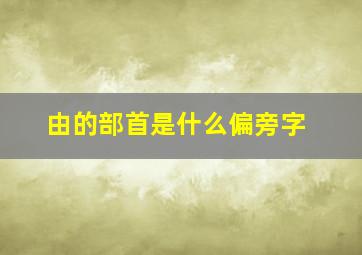 由的部首是什么偏旁字